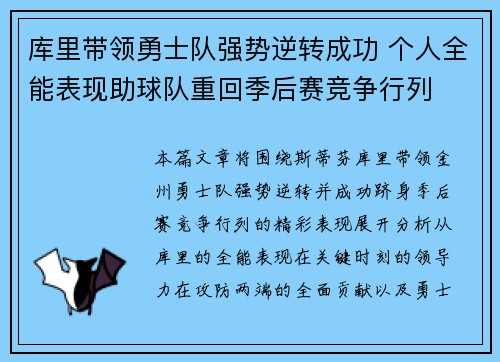 库里带领勇士队强势逆转成功 个人全能表现助球队重回季后赛竞争行列

本篇文章将围绕斯蒂芬库里带领金州勇士队强势逆转并成功跻身季后赛竞争行列的精彩表现展开分析从库里的全能表现在关键时刻的领导力在攻防两端的全面贡献以及勇士